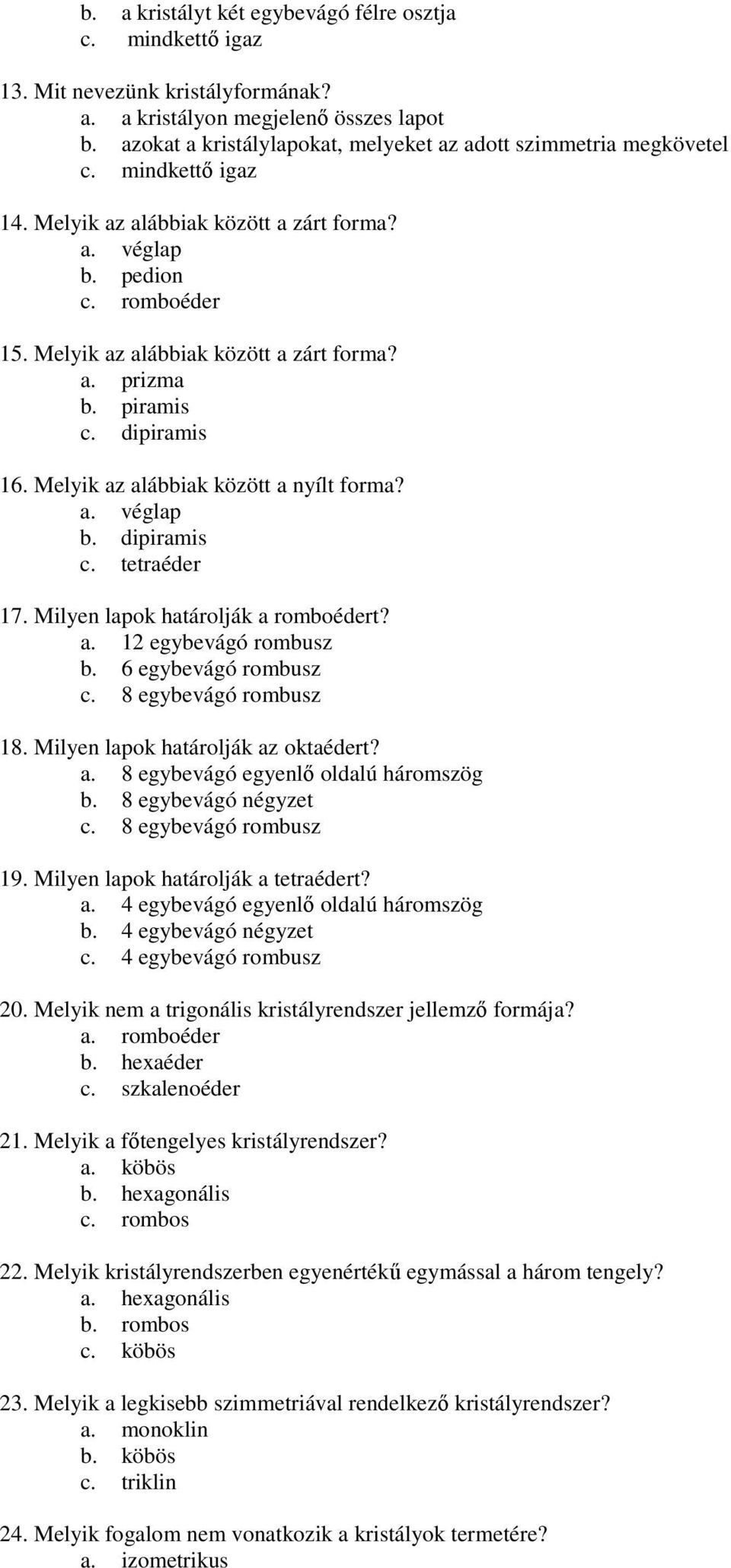 b. a kristályt két egybevágó félre osztja
c. mindkettő igaz

13. Mit nevezünk kristályformának?
a. a kristályon megjelenő összes lapot
b. azokat a kristálylapokat, melyeket az adott szimmetria megkövetel
c. mindkettő igaz

14. Melyik az alábbiak között a zárt forma?
a. véglap
b. pedion
c. romboéder

15. Melyik az alábbiak között a zárt forma?
a. prizma
b. piramis
c. dipiramis

16. Melyik az alábbiak között a nyílt forma?
a. véglap
b. dipiramis
c. tetraéder

17. Milyen lapok határolják a romboédert?
a. 12 egybevágó rombusz
b. 6 egybevágó rombusz
c. 8 egybevágó rombusz

18. Milyen lapok határolják az oktaédert?
a. 8 egybevágó egyenlő oldalú háromszög
b. 8 egybevágó négyzet
c. 8 egybevágó rombusz

19. Milyen lapok határolják a tetraédert?
a. 4 egybevágó egyenlő oldalú háromszög
b. 4 egybevágó négyzet
c. 4 egybevágó rombusz

20. Melyik nem a trigonális kristályrendszer jellemző formája?
a. romboéder
b. hexaéder
c. szkalenoéder

21. Melyik a főtengelyes kristályrendszer?
a. köbös
b. hexagonális
c. rombos

22. Melyik kristályrendszerben egyenértékű egymással a három tengely?
a. hexagonális
b. rombos
c. köbös

23. Melyik a legkisebb szimmetriával rendelkező kristályrendszer?
a. monoklin
b. köbös
c. triklin

24. Melyik fogalom nem vonatkozik a kristályok termetére?
a. izometrikus